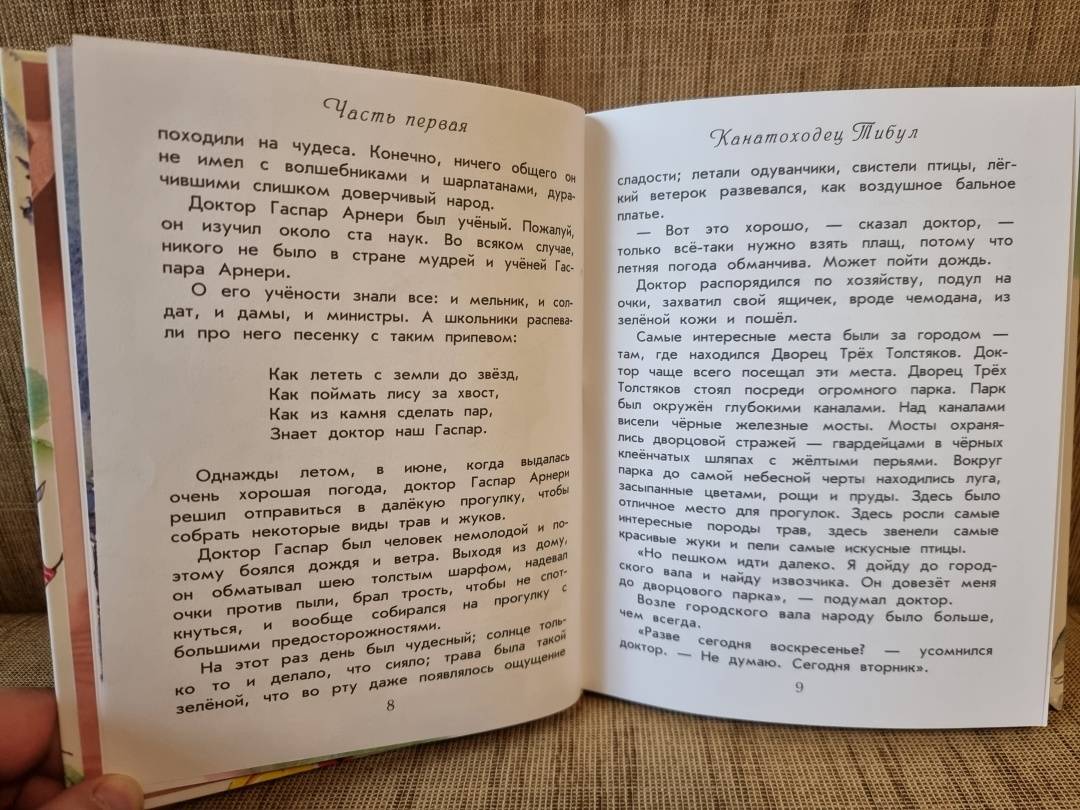 Часть первая

походили на чудеса. Конечно, ничего общего он не имел с волшебниками и шарлатанами, дурачившими слишком доверчивый народ.

Доктор Гаспар Арнери был учёный. Пожалуй, он изучил около ста наук. Во всяком случае, никого не было в стране мудрей и учёней Гаспара Арнери.

О его учёности знали все: и мельник, и солдат, и дамы, и министры. А школьники распевали про него песенку с таким припевом:

Как лететь с земли до звёзд,
Как поймать лису за хвост,
Как из камня сделать пар,
Знает доктор наш Гаспар.

Однажды летом, в июне, когда выдалась очень хорошая погода, доктор Гаспар Арнери решил отправиться в далёкую прогулку, чтобы собрать некоторые виды трав и жуков.

Доктор Гаспар был человек немолодой и поэтому боялся дождя и ветра. Выходя из дому, он обматывал шею толстым шарфом, надевал очки против пыли, брал трость, чтобы не споткнуться, и вообще собирался на прогулку с большими предосторожностями.

На этот раз день был чудесный; солнце только то и делало, что сияло; трава была такой зелёной, что во рту даже появлялось ощущение

8

Канатоходец Тибул

сладости; летали одуванчики, свистели птицы, лёгкий ветерок развевался, как воздушное бальное платье.

— Вот это хорошо, — сказал доктор, — только всё-таки нужно взять плащ, потому что летняя погода обманчива. Может пойти дождь.

Доктор распорядился по хозяйству, подул на очки, захватил свой ящичек, вроде чемодана, из зелёной кожи и пошёл.

Самые интересные места были за городом — там, где находился Дворец Трёх Толстяков. Доктор чаще всего посещал эти места. Дворец Трёх Толстяков стоял посреди огромного парка. Парк был окружён глубокими каналами. Над каналами висели чёрные железные мосты. Мосты охранялись дворцовой стражей — гвардейцами в чёрных клеёнчатых шляпах с жёлтыми перьями. Вокруг парка до самой небесной черты находились луга, засыпанные цветами, рощи и пруды. Здесь было отличное место для прогулок. Здесь росли самые интересные породы трав, здесь звенели самые красивые жуки и пели самые искусные птицы.

«Но пешком идти далеко. Я дойду до городского вала и найду извозчика. Он довезёт меня до дворцового парка», — подумал доктор.

Возле городского вала народу было больше, чем всегда.

«Разве сегодня воскресенье? — усомнился доктор. — Не думаю. Сегодня вторник».

9